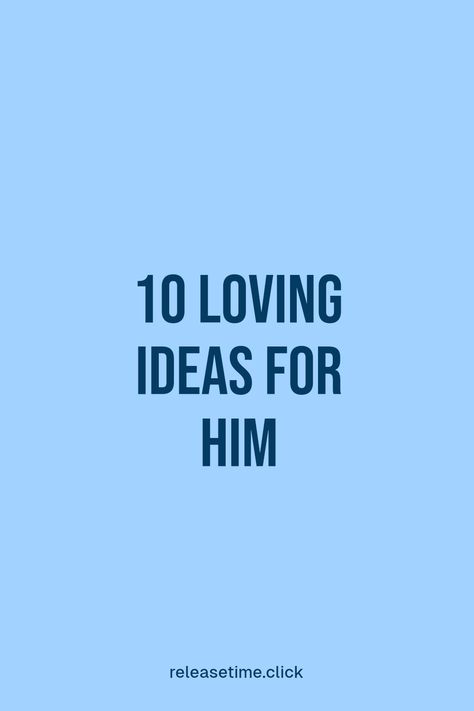 10 LOVING IDEAS FOR HIM

releasetime.click